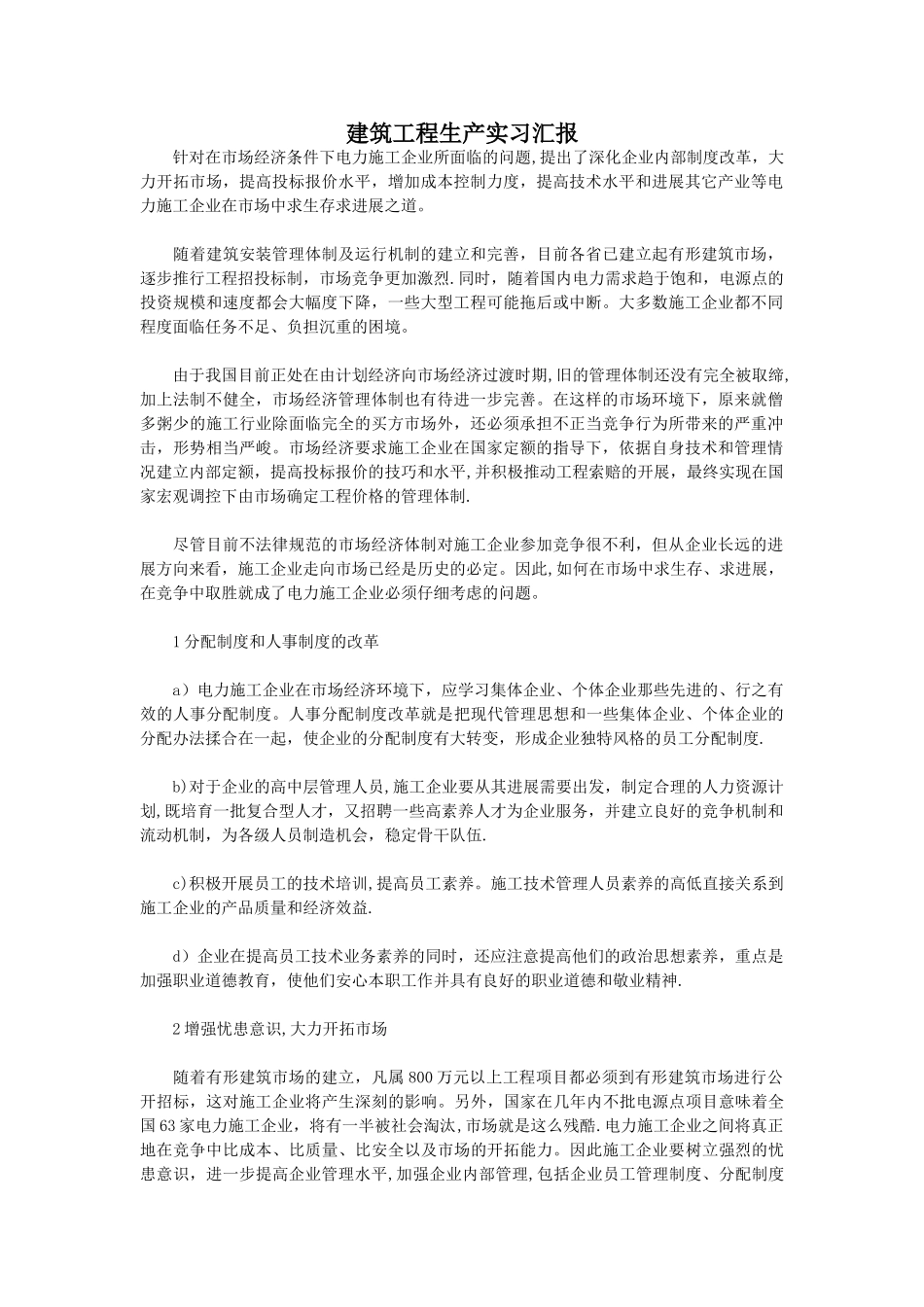 建筑工程生产实习汇报

针对在市场经济条件下电力施工企业所面临的问题,提出了深化企业内部制度改革，大力开拓市场，提高投标报价水平，增加成本控制力度，提高技术水平和进展其它产业等电力施工企业在市场中求生存求进展之道。

随着建筑安装管理体制及运行机制的建立和完善，目前各省已建立起有形建筑市场，逐步推行工程招投标制，市场竞争更加激烈.同时，随着国内电力需求趋于饱和，电源点的投资规模和速度都会大幅度下降，一些大型工程可能拖后或中断。大多数施工企业都不同程度面临任务不足、负担沉重的困境。

由于我国目前正处在由计划经济向市场经济过渡时期,旧的管理体制还没有完全被取缔,加上法制不健全，市场经济管理体制也有待进一步完善。在这样的市场环境下，原来就僧多粥少的施工行业除面临完全的买方市场外，还必须承担不正当竞争行为所带来的严重冲击，形势相当严峻。市场经济要求施工企业在国家定额的指导下，依据自身技术和管理情况建立内部定额，提高投标报价的技巧和水平,并积极推动工程索赔的开展，最终实现在国家宏观调控下由市场确定工程价格的管理体制.

尽管目前不法律规范的市场经济体制对施工企业参加竞争很不利，但从企业长远的进展方向来看，施工企业走向市场已经是历史的必定。因此,如何在市场中求生存、求进展，在竞争中取胜就成了电力施工企业必须仔细考虑的问题。

1分配制度和人事制度的改革

a）电力施工企业在市场经济环境下，应学习集体企业、个体企业那些先进的、行之有效的人事分配制度。人事分配制度改革就是把现代管理思想和一些集体企业、个体企业的分配办法揉合在一起，使企业的分配制度有大转变，形成企业独特风格的员工分配制度.

b)对于企业的高中层管理人员,施工企业要从其进展需要出发，制定合理的人力资源计划,既培育一批复合型人才，又招聘一些高素养人才为企业服务，并建立良好的竞争机制和流动机制，为各级人员制造机会，稳定骨干队伍.

c)积极开展员工的技术培训,提高员工素养。施工技术管理人员素养的高低直接关系到施工企业的产品质量和经济效益.

d）企业在提高员工技术业务素养的同时，还应注意提高他们的政治思想素养，重点是加强职业道德教育，使他们安心本职工作并具有良好的职业道德和敬业精神.

2增强忧患意识,大力开拓市场

随着有形建筑市场的建立，凡属800万元以上工程项目都必须到有形建筑市场进行公开招标，这对施工企业将产生深刻的影响。另外，国家在几年内不批电源点项目意味着全国63家电力施工企业，将有一半被社会淘汰,市场就是这么残酷.电力施工企业之间将真正地在竞争中比成本、比质量、比安全以及市场的开拓能力。因此施工企业要树立强烈的忧患意识，进一步提高企业管理水平,加强企业内部管理,包括企业员工管理制度、分配制度